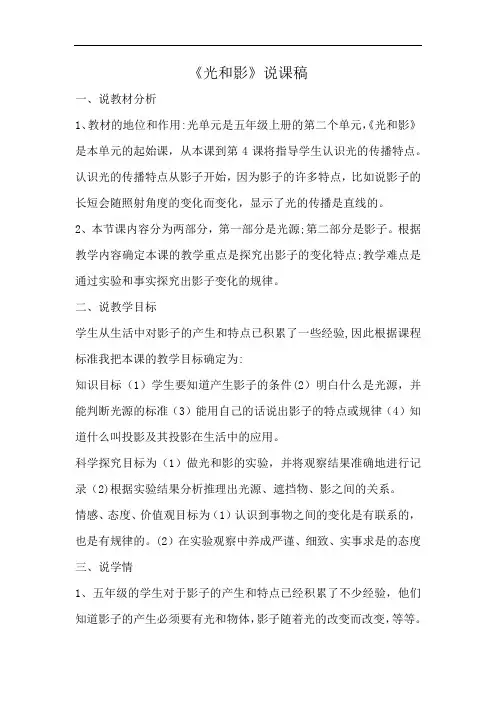 《光和影》说课稿

一、说教材分析

1、教材的地位和作用:光单元是五年级上册的第二个单元,《光和影》是本单元的起始课，从本课到第 4 课将指导学生认识光的传播特点。认识光的传播特点从影子开始，因为影子的许多特点，比如说影子的长短会随照射角度的变化而变化，显示了光的传播是直线的。

2、本节课内容分为两部分，第一部分是光源;第二部分是影子。根据教学内容确定本课的教学重点是探究出影子的变化特点;教学难点是通过实验和事实探究出影子变化的规律。

二、说教学目标

学生从生活中对影子的产生和特点已积累了一些经验,因此根据课程标准我把本课的教学目标确定为:

知识目标（1）学生要知道产生影子的条件(2）明白什么是光源，并能判断光源的标准（3）能用自己的话说出影子的特点或规律（4）知道什么叫投影及其投影在生活中的应用。

科学探究目标为（1）做光和影的实验，并将观察结果准确地进行记录（2)根据实验结果分析推理出光源、遮挡物、影之间的关系。

情感、态度、价值观目标为（1）认识到事物之间的变化是有联系的，也是有规律的。(2）在实验观察中养成严谨、细致、实事求是的态度

三、说学情

1、五年级的学生对于影子的产生和特点已经积累了不少经验，他们知道影子的产生必须要有光和物体，影子随着光的改变而改变，等等。